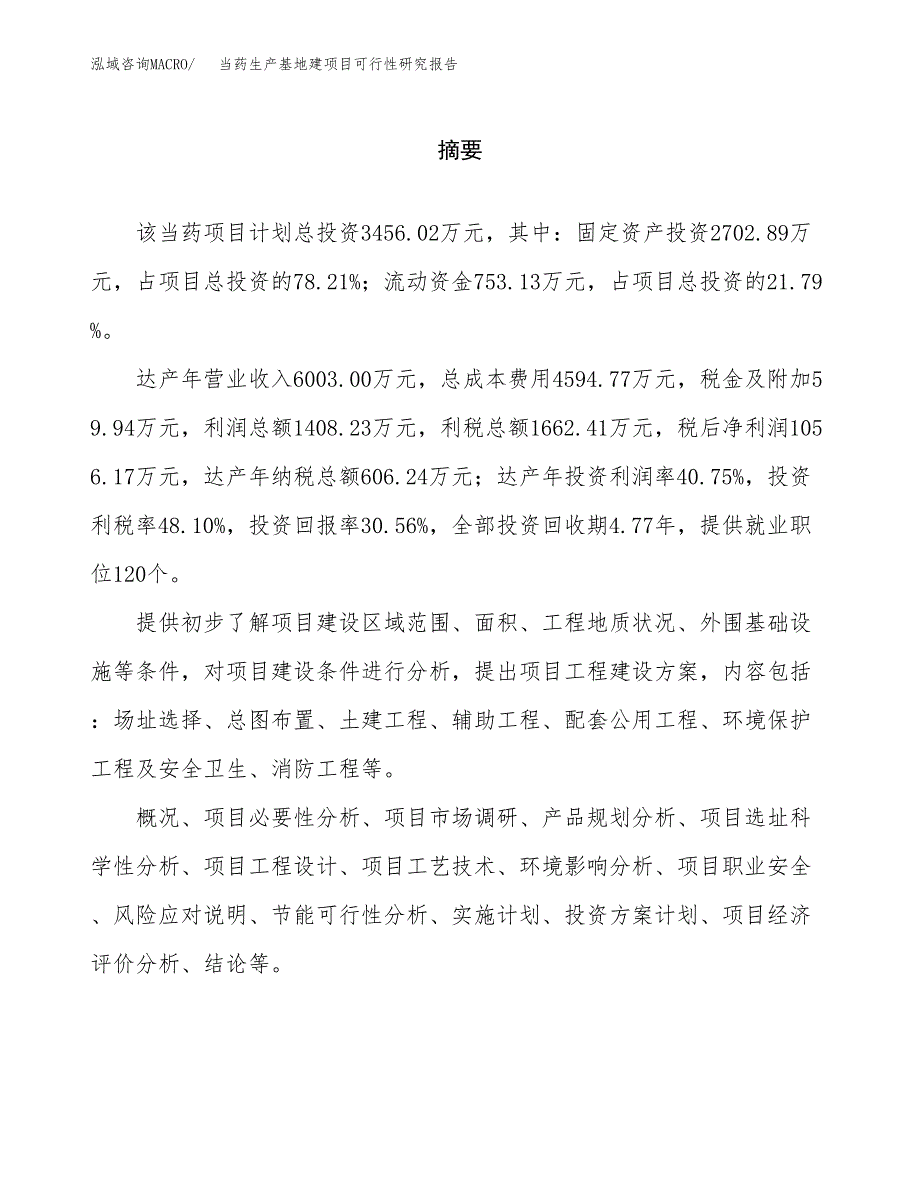 泓域咨询MACRO/ 当药生产基地建项目可行性研究报告

摘要

该当药项目计划总投资3456.02万元，其中：固定资产投资2702.89万元，占项目总投资的78.21%；流动资金753.13万元，占项目总投资的21.79%。

达产年营业收入6003.00万元，总成本费用4594.77万元，税金及附加59.94万元，利润总额1408.23万元，利税总额1662.41万元，税后净利润1056.17万元，达产年纳税总额606.24万元；达产年投资利润率40.75%，投资利税率48.10%，投资回报率30.56%，全部投资回收期4.77年，提供就业职位120个。

提供初步了解项目建设区域范围、面积、工程地质状况、外围基础设施等条件，对项目建设条件进行分析，提出项目工程建设方案，内容包括：场址选择、总图布置、土建工程、辅助工程、配套公用工程、环境保护工程及安全卫生、消防工程等。

概况、项目必要性分析、项目市场调研、产品规划分析、项目选址科学性分析、项目工程设计、项目工艺技术、环境影响分析、项目职业安全、风险应对说明、节能可行性分析、实施计划、投资方案计划、项目经济评价分析、结论等。